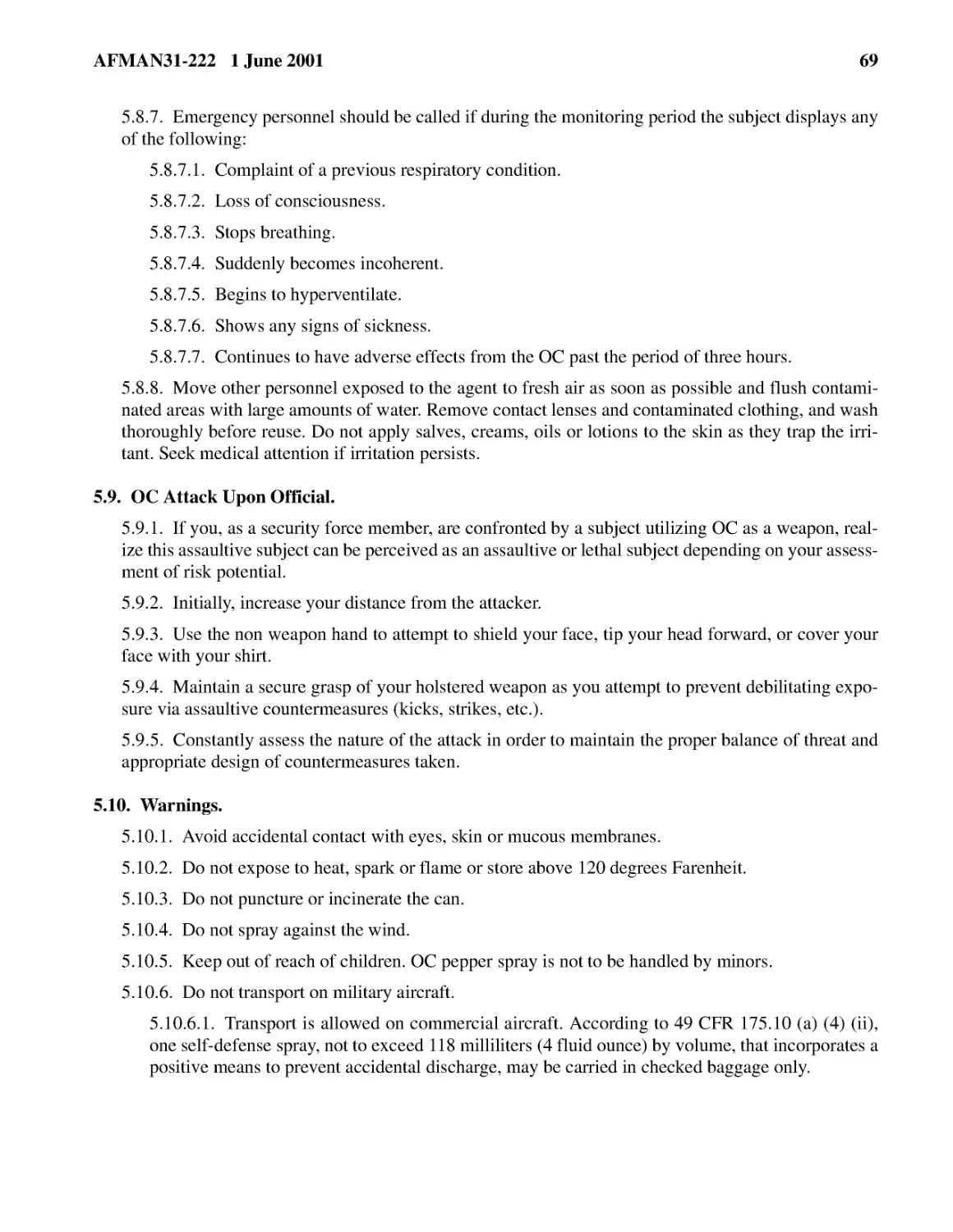 AFMAN31-222 1 June 2001 69

5.8.7. Emergency personnel should be called if during the monitoring period the subject displays any of the following:

5.8.7.1. Complaint of a previous respiratory condition.

5.8.7.2. Loss of consciousness.

5.8.7.3. Stops breathing.

5.8.7.4. Suddenly becomes incoherent.

5.8.7.5. Begins to hyperventilate.

5.8.7.6. Shows any signs of sickness.

5.8.7.7. Continues to have adverse effects from the OC past the period of three hours.

5.8.8. Move other personnel exposed to the agent to fresh air as soon as possible and flush contaminated areas with large amounts of water. Remove contact lenses and contaminated clothing, and wash thoroughly before reuse. Do not apply salves, creams, oils or lotions to the skin as they trap the irritant. Seek medical attention if irritation persists.

5.9. OC Attack Upon Official.

5.9.1. If you, as a security force member, are confronted by a subject utilizing OC as a weapon, realize this assaultive subject can be perceived as an assaultive or lethal subject depending on your assessment of risk potential.

5.9.2. Initially, increase your distance from the attacker.

5.9.3. Use the non weapon hand to attempt to shield your face, tip your head forward, or cover your face with your shirt.

5.9.4. Maintain a secure grasp of your holstered weapon as you attempt to prevent debilitating exposure via assaultive countermeasures (kicks, strikes, etc.).

5.9.5. Constantly assess the nature of the attack in order to maintain the proper balance of threat and appropriate design of countermeasures taken.

5.10. Warnings.

5.10.1. Avoid accidental contact with eyes, skin or mucous membranes.

5.10.2. Do not expose to heat, spark or flame or store above 120 degrees Farenheit.

5.10.3. Do not puncture or incinerate the can.

5.10.4. Do not spray against the wind.

5.10.5. Keep out of reach of children. OC pepper spray is not to be handled by minors.

5.10.6. Do not transport on military aircraft.

5.10.6.1. Transport is allowed on commercial aircraft. According to 49 CFR 175.10 (a) (4) (ii), one self-defense spray, not to exceed 118 milliliters (4 fluid ounce) by volume, that incorporates a positive means to prevent accidental discharge, may be carried in checked baggage only.